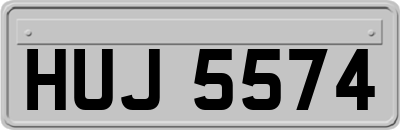 HUJ 5574